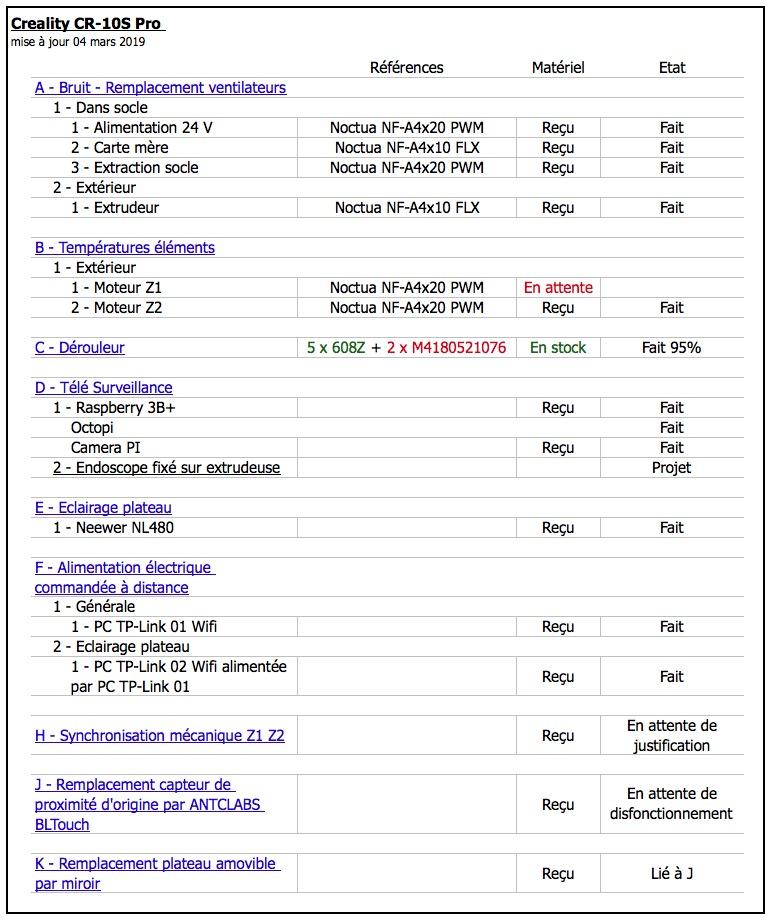 Creality CR-10S Pro
mise à jour 04 mars 2019

| | Références | Matériel | Etat |
|---|---|---|---|
| A - Bruit - Remplacement ventilateurs | | | |
| 1 - Dans socle | | | |
| 1 - Alimentation 24 V | Noctua NF-A4x20 PWM | Reçu | Fait |
| 2 - Carte mère | Noctua NF-A4x10 FLX | Reçu | Fait |
| 3 - Extraction socle | Noctua NF-A4x20 PWM | Reçu | Fait |
| 2 - Extérieur | | | |
| 1 - Extrudeur | Noctua NF-A4x10 FLX | Reçu | Fait |
| | | | |
| B - Températures éléments | | | |
| 1 - Extérieur | | | |
| 1 - Moteur Z1 | Noctua NF-A4x20 PWM | En attente | |
| 2 - Moteur Z2 | Noctua NF-A4x20 PWM | Reçu | Fait |
| | | | |
| C - Dérouleur | 5 x 608Z + 2 x M4180521076 | En stock | Fait 95% |
| | | | |
| D - Télé Surveillance | | | |
| 1 - Raspberry 3B+ | | Reçu | Fait |
| Octopi | | | Fait |
| Camera PI | | Reçu | Fait |
| 2 - Endoscope fixé sur extrudeuse | | | Projet |
| | | | |
| E - Eclairage plateau | | | |
| 1 - Neewer NL480 | | Reçu | Fait |
| | | | |
| F - Alimentation électrique commandée à distance | | | |
| 1 - Générale | | | |
| 1 - PC TP-Link 01 Wifi | | Reçu | Fait |
| 2 - Eclairage plateau | | | |
| 1 - PC TP-Link 02 Wifi alimentée par PC TP-Link 01 | | Reçu | Fait |
| | | | |
| H - Synchronisation mécanique Z1 Z2 | | Reçu | En attente de justification |
| | | | |
| J - Remplacement capteur de proximité d'origine par ANTCLABS BLTouch | | Reçu | En attente de disfonctionnement |
| | | | |
| K - Remplacement plateau amovible par miroir | | Reçu | Lié à J |